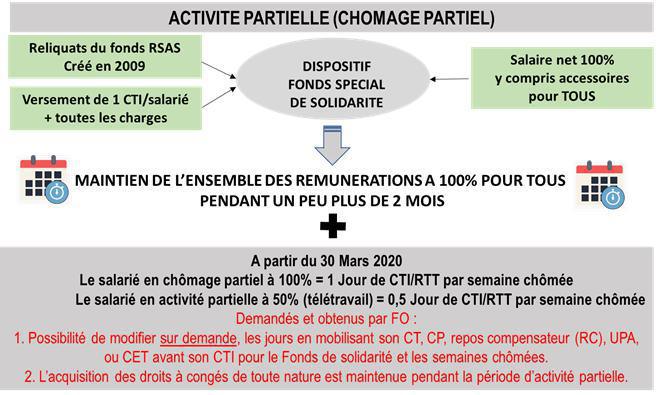 ACTIVITE PARTIELLE (CHOMAGE PARTIEL)

Reliquats du fonds RSAS Créé en 2009

Versement de 1 CTI/salarié + toutes les charges

DISPOSITIF FONDS SPECIAL DE SOLIDARITE

Salaire net 100% y compris accessoires pour TOUS

MAINTIEN DE L'ENSEMBLE DES REMUNERATIONS A 100% POUR TOUS PENDANT UN PEU PLUS DE 2 MOIS

A partir du 30 Mars 2020
Le salarié en chômage partiel à 100% = 1 Jour de CTI/RTT par semaine chômée
Le salarié en activité partielle à 50% (télétravail) = 0,5 Jour de CTI/RTT par semaine chômée
Demandés et obtenus par FO :
1. Possibilité de modifier sur demande, les jours en mobilisant son CT, CP, repos compensateur (RC), UPA, ou CET avant son CTI pour le Fonds de solidarité et les semaines chômées.
2. L'acquisition des droits à congés de toute nature est maintenue pendant la période d'activité partielle.